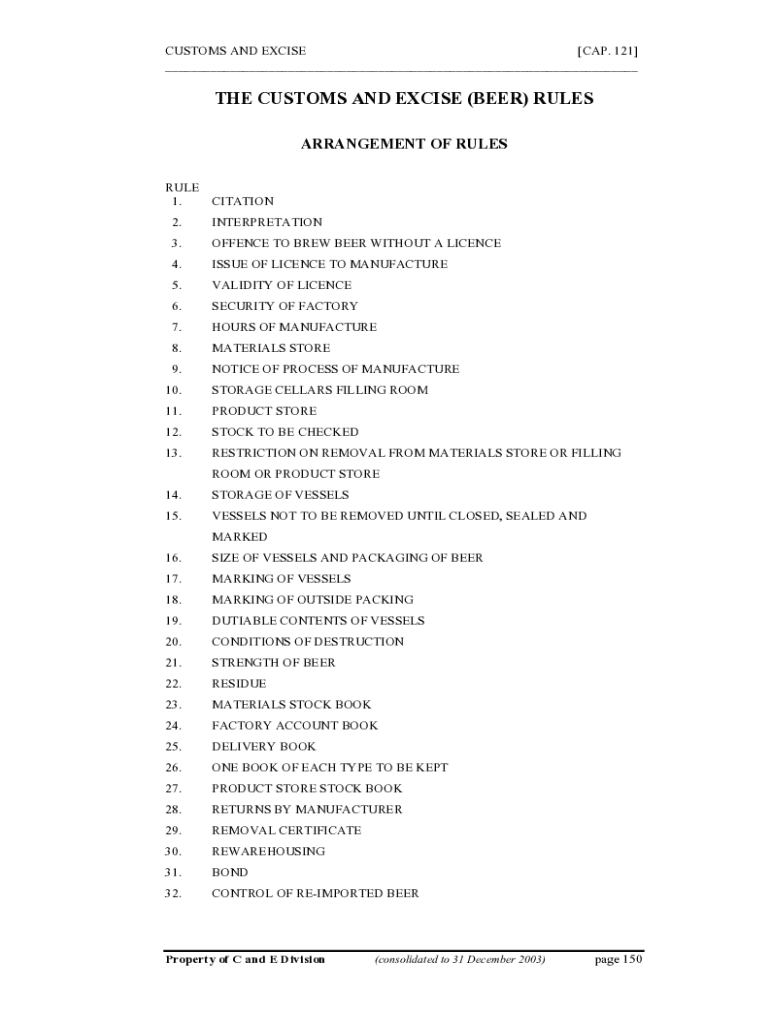 CUSTOMS AND EXCISE [CAP. 121]

THE CUSTOMS AND EXCISE (BEER) RULES

ARRANGEMENT OF RULES

RULE
1. CITATION
2. INTERPRETATION
3. OFFENCE TO BREW BEER WITHOUT A LICENCE
4. ISSUE OF LICENCE TO MANUFACTURE
5. VALIDITY OF LICENCE
6. SECURITY OF FACTORY
7. HOURS OF MANUFACTURE
8. MATERIALS STORE
9. NOTICE OF PROCESS OF MANUFACTURE
10. STORAGE CELLARS FILLING ROOM
11. PRODUCT STORE
12. STOCK TO BE CHECKED
13. RESTRICTION ON REMOVAL FROM MATERIALS STORE OR FILLING ROOM OR PRODUCT STORE
14. STORAGE OF VESSELS
15. VESSELS NOT TO BE REMOVED UNTIL CLOSED, SEALED AND MARKED
16. SIZE OF VESSELS AND PACKAGING OF BEER
17. MARKING OF VESSELS
18. MARKING OF OUTSIDE PACKING
19. DUTIABLE CONTENTS OF VESSELS
20. CONDITIONS OF DESTRUCTION
21. STRENGTH OF BEER
22. RESIDUE
23. MATERIALS STOCK BOOK
24. FACTORY ACCOUNT BOOK
25. DELIVERY BOOK
26. ONE BOOK OF EACH TYPE TO BE KEPT
27. PRODUCT STORE STOCK BOOK
28. RETURNS BY MANUFACTURER
29. REMOVAL CERTIFICATE
30. REWAREHOUSING
31. BOND
32. CONTROL OF RE-IMPORTED BEER

Property of C and E Division (consolidated to 31 December 2003) page 150